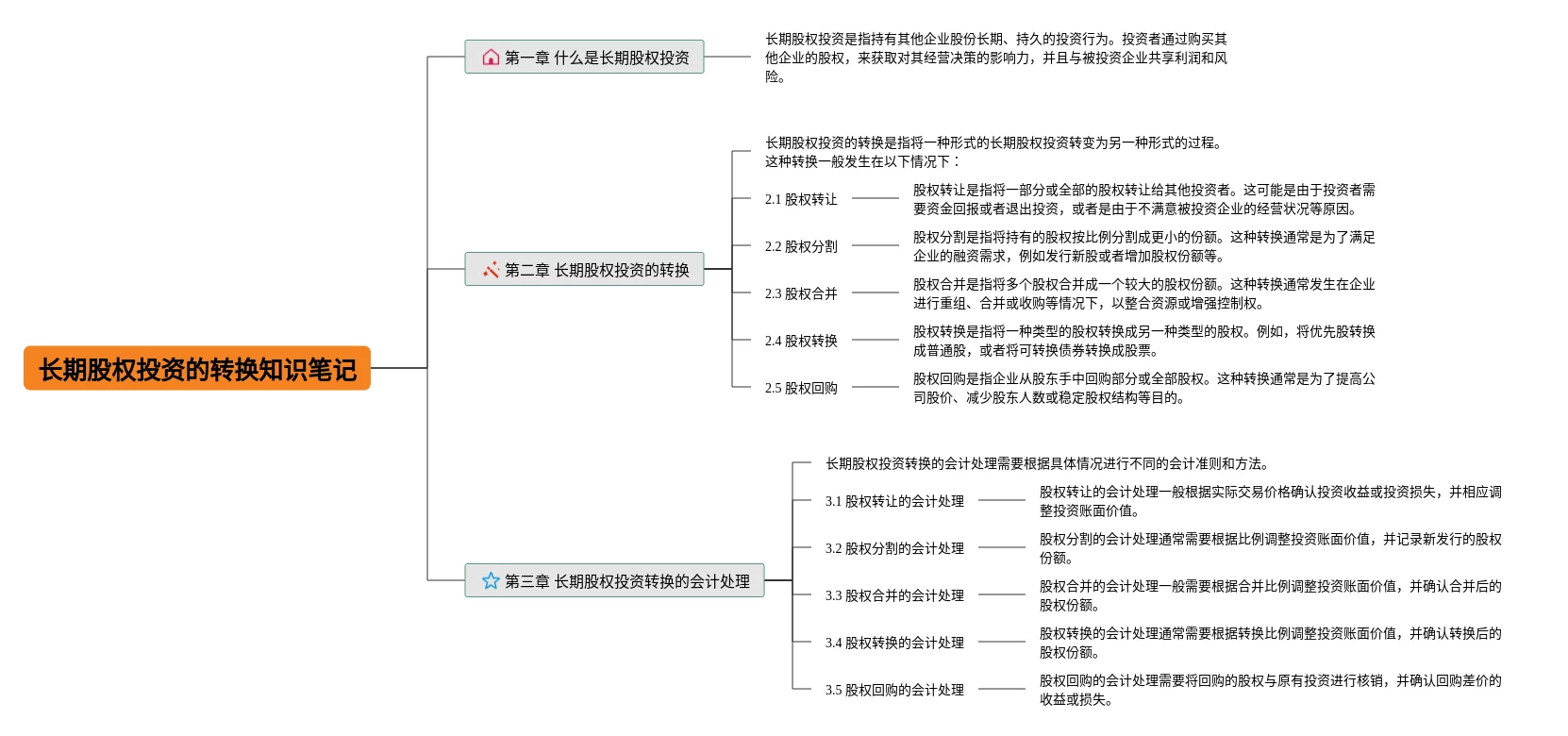 长期股权投资的转换知识笔记

第一章 什么是长期股权投资

长期股权投资是指持有其他企业股份长期、持久的投资行为。投资者通过购买其他企业的股权，来获取对其经营决策的影响力，并且与被投资企业共享利润和风险。

第二章 长期股权投资的转换

长期股权投资的转换是指将一种形式的长期股权投资转变为另一种形式的过程。这种转换一般发生在以下情况下：

2.1 股权转让

股权转让是指将一部分或全部的股权转让给其他投资者。这可能是由于投资者需要资金回报或者退出投资，或者是由于不满意被投资企业的经营状况等原因。

2.2 股权分割

股权分割是指将持有的股权按比例分割成更小的份额。这种转换通常是为了满足企业的融资需求，例如发行新股或者增加股权份额等。

2.3 股权合并

股权合并是指将多个股权合并成一个较大的股权份额。这种转换通常发生在企业进行重组、合并或收购等情况下，以整合资源或增强控制权。

2.4 股权转换

股权转换是指将一种类型的股权转换成另一种类型的股权。例如，将优先股转换成普通股，或者将可转换债券转换成股票。

2.5 股权回购

股权回购是指企业从股东手中回购部分或全部股权。这种转换通常是为了提高公司股价、减少股东人数或稳定股权结构等目的。

第三章 长期股权投资转换的会计处理

长期股权投资转换的会计处理需要根据具体情况进行不同的会计准则和方法。

3.1 股权转让的会计处理

股权转让的会计处理一般根据实际交易价格确认投资收益或投资损失，并相应调整投资账面价值。

3.2 股权分割的会计处理

股权分割的会计处理通常需要根据比例调整投资账面价值，并记录新发行的股权份额。

3.3 股权合并的会计处理

股权合并的会计处理一般需要根据合并比例调整投资账面价值，并确认合并后的股权份额。

3.4 股权转换的会计处理

股权转换的会计处理通常需要根据转换比例调整投资账面价值，并确认转换后的股权份额。

3.5 股权回购的会计处理

股权回购的会计处理需要将回购的股权与原有投资进行核销，并确认回购差价的收益或损失。